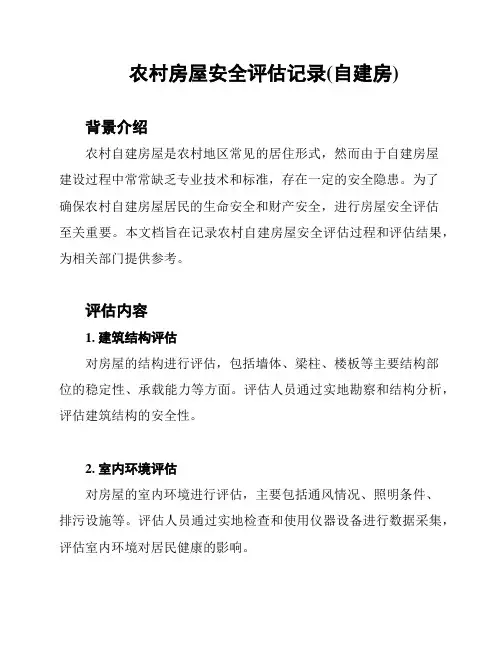 农村房屋安全评估记录(自建房)

背景介绍

农村自建房屋是农村地区常见的居住形式，然而由于自建房屋建设过程中常常缺乏专业技术和标准，存在一定的安全隐患。为了确保农村自建房屋居民的生命安全和财产安全，进行房屋安全评估至关重要。本文档旨在记录农村自建房屋安全评估过程和评估结果，为相关部门提供参考。

评估内容

1. 建筑结构评估

对房屋的结构进行评估，包括墙体、梁柱、楼板等主要结构部位的稳定性、承载能力等方面。评估人员通过实地勘察和结构分析，评估建筑结构的安全性。

2. 室内环境评估

对房屋的室内环境进行评估，主要包括通风情况、照明条件、排污设施等。评估人员通过实地检查和使用仪器设备进行数据采集，评估室内环境对居民健康的影响。